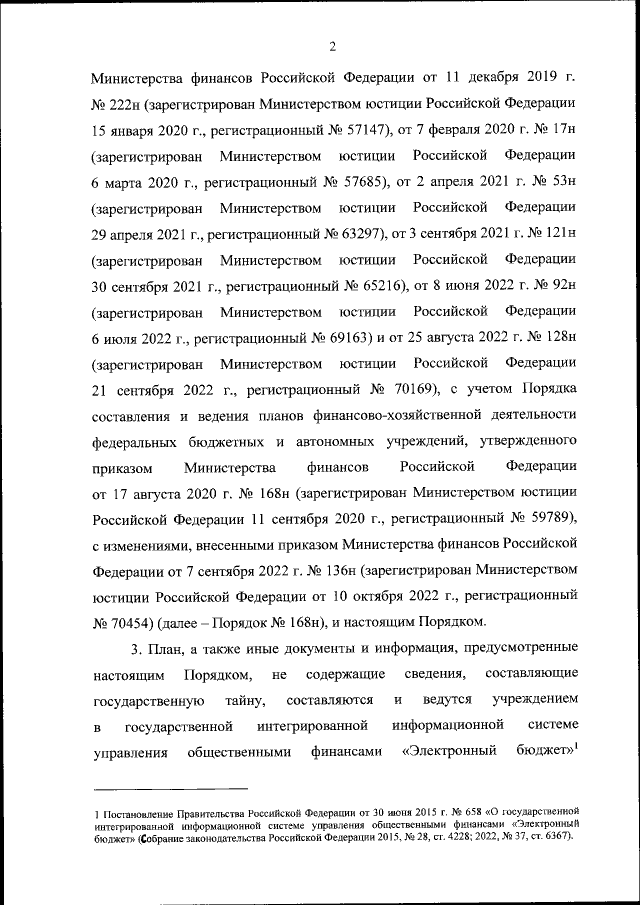 2

Министерства финансов Российской Федерации от 11 декабря 2019 г. № 222н (зарегистрирован Министерством юстиции Российской Федерации 15 января 2020 г., регистрационный № 57147), от 7 февраля 2020 г. № 17н (зарегистрирован Министерством юстиции Российской Федерации 6 марта 2020 г., регистрационный № 57685), от 2 апреля 2021 г. № 53н (зарегистрирован Министерством юстиции Российской Федерации 29 апреля 2021 г., регистрационный № 63297), от 3 сентября 2021 г. № 121н (зарегистрирован Министерством юстиции Российской Федерации 30 сентября 2021 г., регистрационный № 65216), от 8 июня 2022 г. № 92н (зарегистрирован Министерством юстиции Российской Федерации 6 июля 2022 г., регистрационный № 69163) и от 25 августа 2022 г. № 128н (зарегистрирован Министерством юстиции Российской Федерации 21 сентября 2022 г., регистрационный № 70169), с учетом Порядка составления и ведения планов финансово-хозяйственной деятельности федеральных бюджетных и автономных учреждений, утвержденного приказом Министерства финансов Российской Федерации от 17 августа 2020 г. № 168н (зарегистрирован Министерством юстиции Российской Федерации 11 сентября 2020 г., регистрационный № 59789), с изменениями, внесенными приказом Министерства финансов Российской Федерации от 7 сентября 2022 г. № 136н (зарегистрирован Министерством юстиции Российской Федерации от 10 октября 2022 г., регистрационный № 70454) (далее – Порядок № 168н), и настоящим Порядком.

3. План, а также иные документы и информация, предусмотренные настоящим Порядком, не содержащие сведения, составляющие государственную тайну, составляются и ведутся учреждением в государственной интегрированной информационной системе управления общественными финансами «Электронный бюджет»$^1$

1 Постановление Правительства Российской Федерации от 30 июня 2015 г. № 658 «О государственной интегрированной информационной системе управления общественными финансами «Электронный бюджет» (Собрание законодательства Российской Федерации 2015, № 28, ст. 4228; 2022, № 37, ст. 6367).